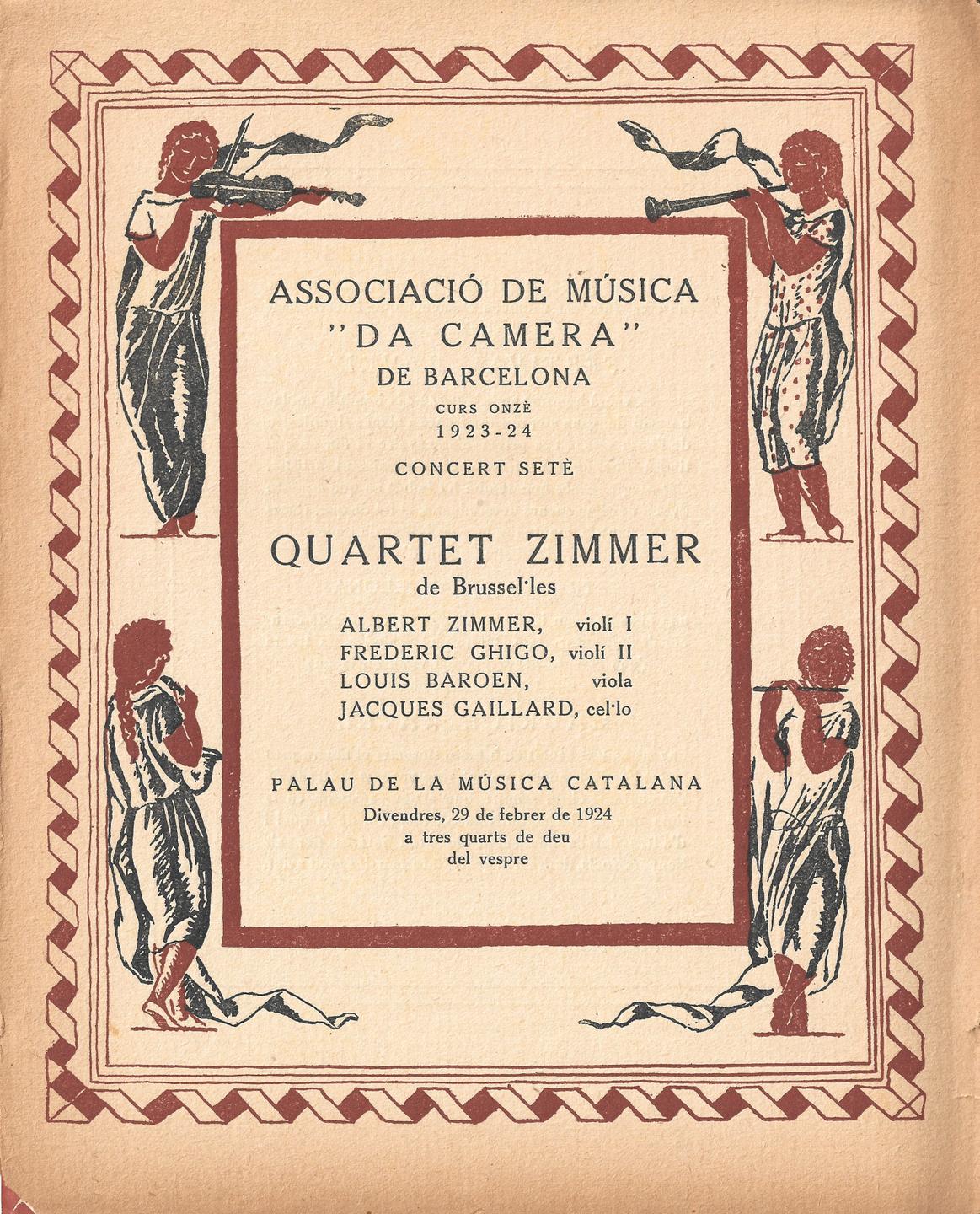 ASSOCIACIÓ DE MÚSICA
"DA CAMERA"
DE BARCELONA
CURS ONZÈ
1923-24
CONCERT SETÈ

QUARTET ZIMMER
de Brussel·les
ALBERT ZIMMER, violí I
FREDERIC GHIGO, violí II
LOUIS BAROEN, viola
JACQUES GAILLARD, cel·lo

PALAU DE LA MÚSICA CATALANA
Divendres, 29 de febrer de 1924
a tres quarts de deu
del vespre